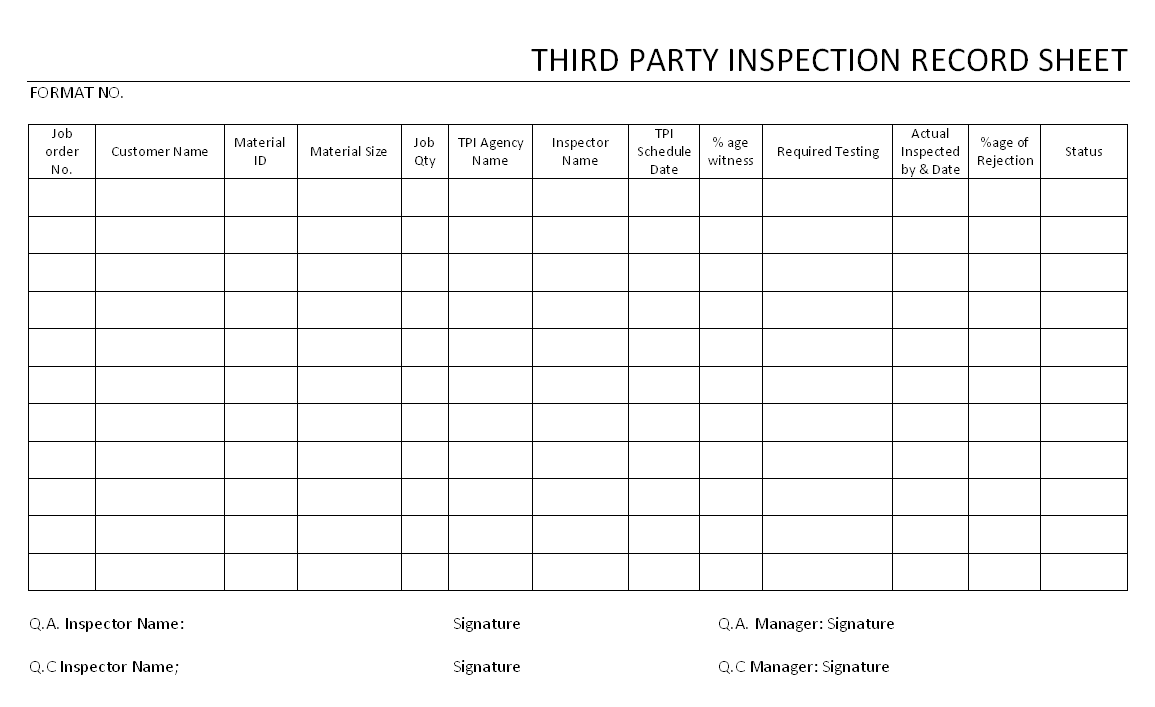 THIRD PARTY INSPECTION RECORD SHEET

FORMAT NO.

| Job order No. | Customer Name | Material ID | Material Size | Job Qty | TPI Agency Name | Inspector Name | TPI Schedule Date | % age witness | Required Testing | Actual Inspected by & Date | %age of Rejection | Status |
|---|---|---|---|---|---|---|---|---|---|---|---|---|
| | | | | | | | | | | | | |
| | | | | | | | | | | | | |
| | | | | | | | | | | | | |
| | | | | | | | | | | | | |
| | | | | | | | | | | | | |
| | | | | | | | | | | | | |
| | | | | | | | | | | | | |
| | | | | | | | | | | | | |
| | | | | | | | | | | | | |
| | | | | | | | | | | | | |
| | | | | | | | | | | | | |

Q.A. Inspector Name: Signature Q.A. Manager: Signature

Q.C Inspector Name; Signature Q.C Manager: Signature